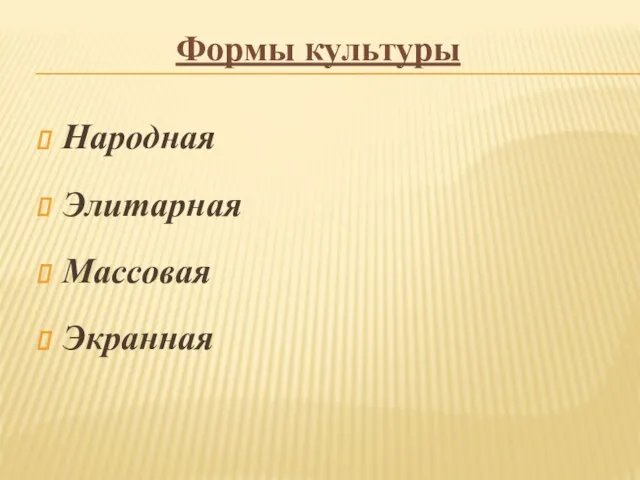 Формы культуры

Народная

Элитарная

Массовая

Экранная